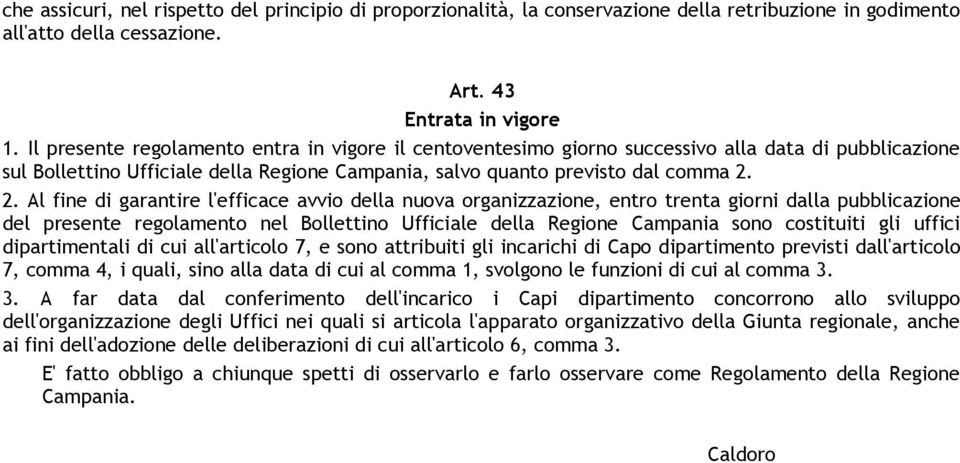 che assicuri, nel rispetto del principio di proporzionalità, la conservazione della retribuzione in godimento all'atto della cessazione.

Art. 43
Entrata in vigore

1. Il presente regolamento entra in vigore il centoventesimo giorno successivo alla data di pubblicazione sul Bollettino Ufficiale della Regione Campania, salvo quanto previsto dal comma 2.

2. Al fine di garantire l'efficace avvio della nuova organizzazione, entro trenta giorni dalla pubblicazione del presente regolamento nel Bollettino Ufficiale della Regione Campania sono costituiti gli uffici dipartimentali di cui all'articolo 7, e sono attribuiti gli incarichi di Capo dipartimento previsti dall'articolo 7, comma 4, i quali, sino alla data di cui al comma 1, svolgono le funzioni di cui al comma 3.

3. A far data dal conferimento dell'incarico i Capi dipartimento concorrono allo sviluppo dell'organizzazione degli Uffici nei quali si articola l'apparato organizzativo della Giunta regionale, anche ai fini dell'adozione delle deliberazioni di cui all'articolo 6, comma 3.

E' fatto obbligo a chiunque spetti di osservarlo e farlo osservare come Regolamento della Regione Campania.

Caldoro